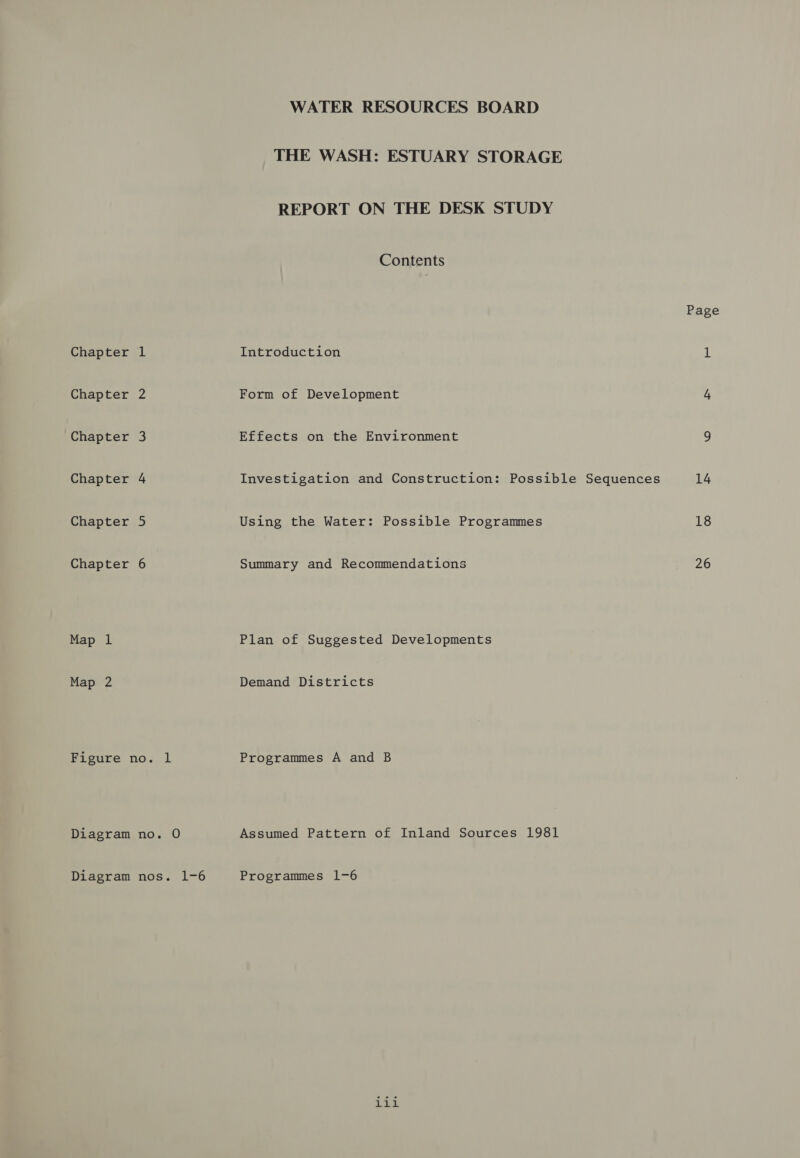 WATER RESOURCES BOARD

THE WASH: ESTUARY STORAGE

REPORT ON THE DESK STUDY

Contents

| | | Page |
|---|---|---|
| Chapter 1 | Introduction | 1 |
| Chapter 2 | Form of Development | 4 |
| Chapter 3 | Effects on the Environment | 9 |
| Chapter 4 | Investigation and Construction: Possible Sequences | 14 |
| Chapter 5 | Using the Water: Possible Programmes | 18 |
| Chapter 6 | Summary and Recommendations | 26 |
| Map 1 | Plan of Suggested Developments | |
| Map 2 | Demand Districts | |
| Figure no. 1 | Programmes A and B | |
| Diagram no. 0 | Assumed Pattern of Inland Sources 1981 | |
| Diagram nos. 1-6 | Programmes 1-6 | |

iii